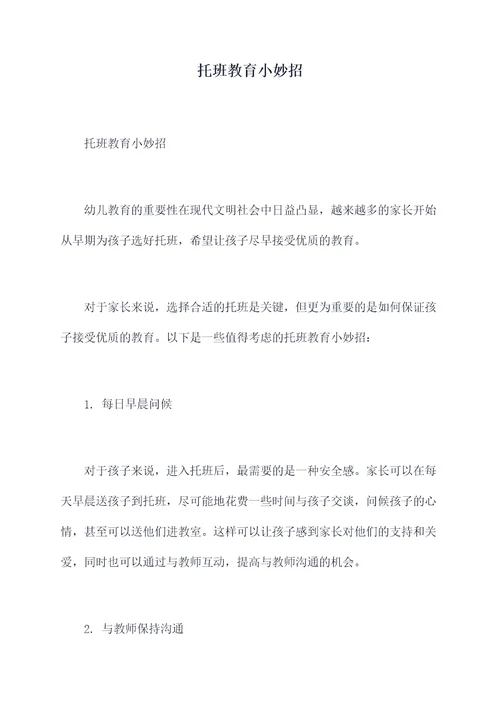 托班教育小妙招

托班教育小妙招

幼儿教育的重要性在现代文明社会中日益凸显，越来越多的家长开始从早期为孩子选好托班，希望让孩子尽早接受优质的教育。

对于家长来说，选择合适的托班是关键，但更为重要的是如何保证孩子接受优质的教育。以下是一些值得考虑的托班教育小妙招：

1. 每日早晨问候

对于孩子来说，进入托班后，最需要的是一种安全感。家长可以在每天早晨送孩子到托班，尽可能地花费一些时间与孩子交谈，问候孩子的心情，甚至可以送他们进教室。这样可以让孩子感到家长对他们的支持和关爱，同时也可以通过与教师互动，提高与教师沟通的机会。

2. 与教师保持沟通